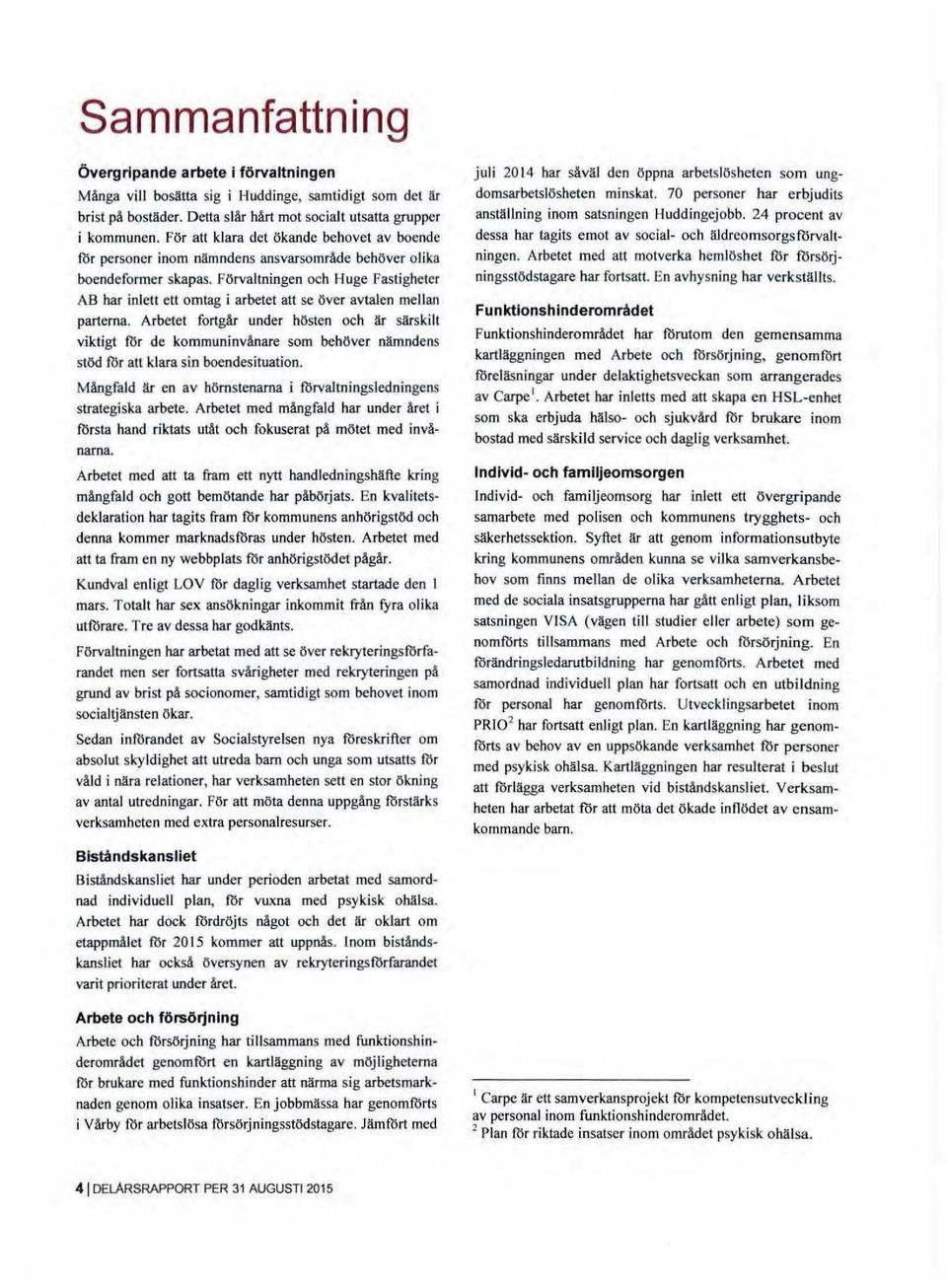 Sammanfattning

Övergripande arbete i förvaltningen

Många vill bosätta sig i Huddinge, samtidigt som det är brist på bostäder. Detta slår hårt mot socialt utsatta grupper i kommunen. För att klara det ökande behovet av boende för personer inom nämndens ansvarsområde behöver olika boendeformer skapas. Förvaltningen och Huge Fastigheter AB har inlett ett omtag i arbetet att se över avtalen mellan parterna. Arbetet fortgår under hösten och är särskilt viktigt för de kommuninvånare som behöver nämndens stöd för att klara sin boendesituation.

Mångfald är en av hörnstenarna i förvaltningsledningens strategiska arbete. Arbetet med mångfald har under året i första hand riktats utåt och fokuserat på mötet med invånarna.

Arbetet med att ta fram ett nytt handledningshäfte kring mångfald och gott bemötande har påbörjats. En kvalitetsdeklaration har tagits fram för kommunens anhörigstöd och denna kommer marknadsföras under hösten. Arbetet med att ta fram en ny webbplats för anhörigstödet pågår.

Kundval enligt LOV för daglig verksamhet startade den 1 mars. Totalt har sex ansökningar inkommit från fyra olika utförare. Tre av dessa har godkänts.

Förvaltningen har arbetat med att se över rekryteringsförfarandet men ser fortsatta svårigheter med rekryteringen på grund av brist på socionomer, samtidigt som behovet inom socialtjänsten ökar.

Sedan införandet av Socialstyrelsen nya föreskrifter om absolut skyldighet att utreda barn och unga som utsatts för våld i nära relationer, har verksamheten sett en stor ökning av antal utredningar. För att möta denna uppgång förstärks verksamheten med extra personalresurser.

Biståndskansliet

Biståndskansliet har under perioden arbetat med samordnad individuell plan, för vuxna med psykisk ohälsa. Arbetet har dock fördröjts något och det är oklart om etappmålet för 2015 kommer att uppnås. Inom biståndskansliet har också översynen av rekryteringsförfarandet varit prioriterat under året.

Arbete och försörjning

Arbete och försörjning har tillsammans med funktionshinderområdet genomfört en kartläggning av möjligheterna för brukare med funktionshinder att närma sig arbetsmarknaden genom olika insatser. En jobbmässa har genomförts i Vårby för arbetslösa försörjningsstödstagare. Jämfört med juli 2014 har såväl den öppna arbetslösheten som ungdomsarbetslösheten minskat. 70 personer har erbjudits anställning inom satsningen Huddingejobb. 24 procent av dessa har tagits emot av social- och äldreomsorgsförvaltningen. Arbetet med att motverka hemlöshet för försörjningsstödstagare har fortsatt. En avhysning har verkställts.

Funktionshinderområdet

Funktionshinderområdet har förutom den gemensamma kartläggningen med Arbete och försörjning, genomfört föreläsningar under delaktighetsveckan som arrangerades av Carpe$^1$. Arbetet har inletts med att skapa en HSL-enhet som ska erbjuda hälso- och sjukvård för brukare inom bostad med särskild service och daglig verksamhet.

Individ- och familjeomsorgen

Individ- och familjeomsorg har inlett ett övergripande samarbete med polisen och kommunens trygghets- och säkerhetssektion. Syftet är att genom informationsutbyte kring kommunens områden kunna se vilka samverkansbehov som finns mellan de olika verksamheterna. Arbetet med de sociala insatsgrupperna har gått enligt plan, liksom satsningen VISA (vägen till studier eller arbete) som genomförts tillsammans med Arbete och försörjning. En förändringsledarutbildning har genomförts. Arbetet med samordnad individuell plan har fortsatt och en utbildning för personal har genomförts. Utvecklingsarbetet inom PRIO$^2$ har fortsatt enligt plan. En kartläggning har genomförts av behov av en uppsökande verksamhet för personer med psykisk ohälsa. Kartläggningen har resulterat i beslut att förlägga verksamheten vid biståndskansliet. Verksamheten har arbetat för att möta det ökade inflödet av ensamkommande barn.

$^1$ Carpe är ett samverkansprojekt för kompetensutveckling av personal inom funktionshinderområdet.
$^2$ Plan för riktade insatser inom området psykisk ohälsa.

4 | DELÅRSRAPPORT PER 31 AUGUSTI 2015